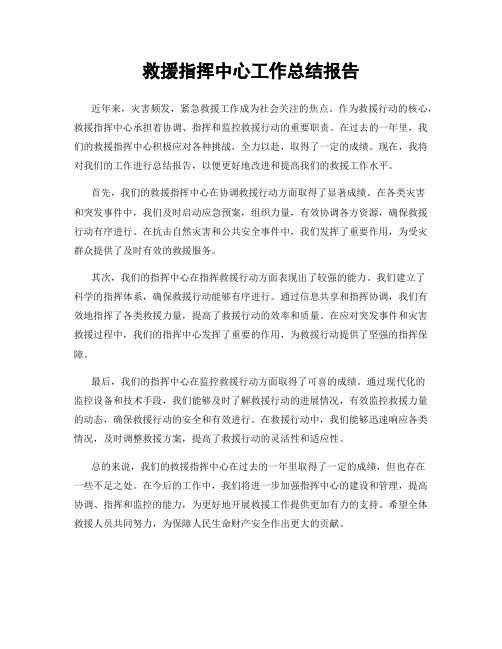 救援指挥中心工作总结报告

近年来，灾害频发，紧急救援工作成为社会关注的焦点。作为救援行动的核心，救援指挥中心承担着协调、指挥和监控救援行动的重要职责。在过去的一年里，我们的救援指挥中心积极应对各种挑战，全力以赴，取得了一定的成绩。现在，我将对我们的工作进行总结报告，以便更好地改进和提高我们的救援工作水平。

首先，我们的救援指挥中心在协调救援行动方面取得了显著成绩。在各类灾害和突发事件中，我们及时启动应急预案，组织力量，有效协调各方资源，确保救援行动有序进行。在抗击自然灾害和公共安全事件中，我们发挥了重要作用，为受灾群众提供了及时有效的救援服务。

其次，我们的指挥中心在指挥救援行动方面表现出了较强的能力。我们建立了科学的指挥体系，确保救援行动能够有序进行。通过信息共享和指挥协调，我们有效地指挥了各类救援力量，提高了救援行动的效率和质量。在应对突发事件和灾害救援过程中，我们的指挥中心发挥了重要的作用，为救援行动提供了坚强的指挥保障。

最后，我们的指挥中心在监控救援行动方面取得了可喜的成绩。通过现代化的监控设备和技术手段，我们能够及时了解救援行动的进展情况，有效监控救援力量的动态，确保救援行动的安全和有效进行。在救援行动中，我们能够迅速响应各类情况，及时调整救援方案，提高了救援行动的灵活性和适应性。

总的来说，我们的救援指挥中心在过去的一年里取得了一定的成绩，但也存在一些不足之处。在今后的工作中，我们将进一步加强指挥中心的建设和管理，提高协调、指挥和监控的能力，为更好地开展救援工作提供更加有力的支持。希望全体救援人员共同努力，为保障人民生命财产安全作出更大的贡献。